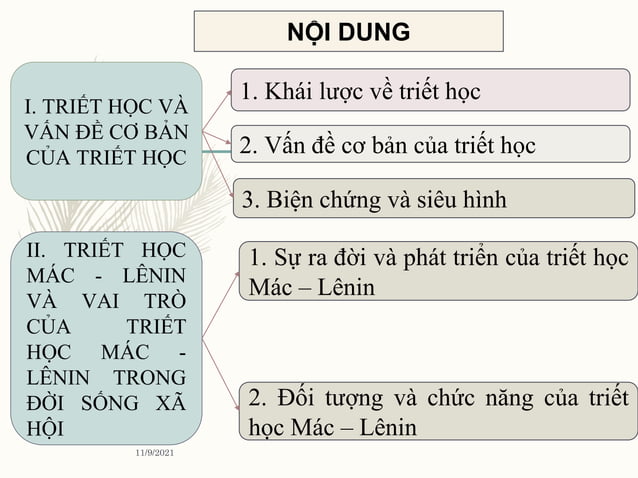 NỘI DUNG

I. TRIẾT HỌC VÀ VẤN ĐỀ CƠ BẢN CỦA TRIẾT HỌC

1. Khái lược về triết học

2. Vấn đề cơ bản của triết học

3. Biện chứng và siêu hình

II. TRIẾT HỌC MÁC - LÊNIN VÀ VAI TRÒ CỦA TRIẾT HỌC MÁC - LÊNIN TRONG ĐỜI SỐNG XÃ HỘI

1. Sự ra đời và phát triển của triết học Mác – Lênin

2. Đối tượng và chức năng của triết học Mác – Lênin

11/9/2021